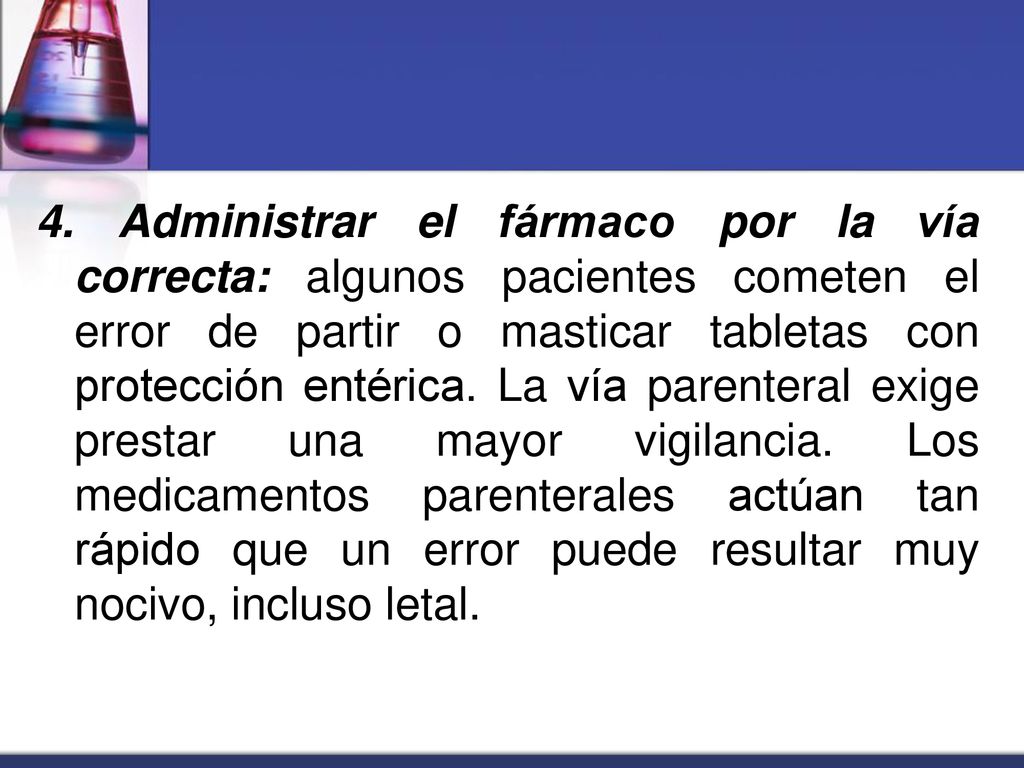 4. Administrar el fármaco por la vía correcta: algunos pacientes cometen el error de partir o masticar tabletas con protección entérica. La vía parenteral exige prestar una mayor vigilancia. Los medicamentos parenterales actúan tan rápido que un error puede resultar muy nocivo, incluso letal.